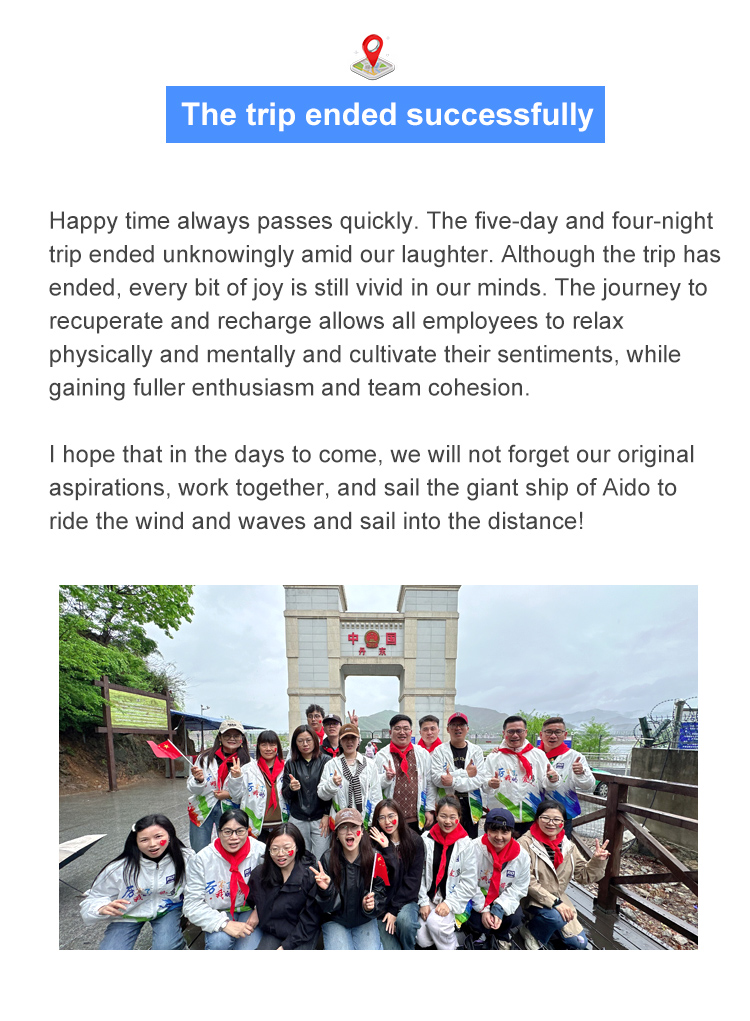 The trip ended successfully

Happy time always passes quickly. The five-day and four-night trip ended unknowingly amid our laughter. Although the trip has ended, every bit of joy is still vivid in our minds. The journey to recuperate and recharge allows all employees to relax physically and mentally and cultivate their sentiments, while gaining fuller enthusiasm and team cohesion.

I hope that in the days to come, we will not forget our original aspirations, work together, and sail the giant ship of Aido to ride the wind and waves and sail into the distance!

中国
丹东